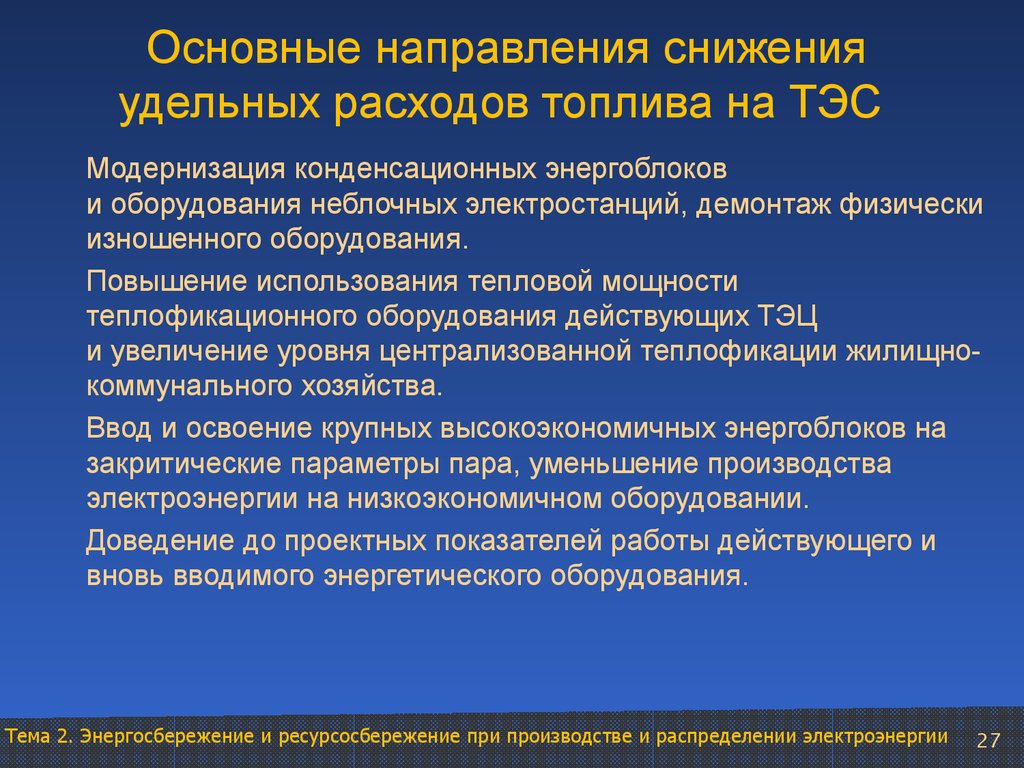 Основные направления снижения удельных расходов топлива на ТЭС

Модернизация конденсационных энергоблоков и оборудования неблочных электростанций, демонтаж физически изношенного оборудования.

Повышение использования тепловой мощности теплофикационного оборудования действующих ТЭЦ и увеличение уровня централизованной теплофикации жилищно-коммунального хозяйства.

Ввод и освоение крупных высокоэкономичных энергоблоков на закритические параметры пара, уменьшение производства электроэнергии на низкоэкономичном оборудовании.

Доведение до проектных показателей работы действующего и вновь вводимого энергетического оборудования.

Тема 2. Энергосбережение и ресурсосбережение при производстве и распределении электроэнергии 27